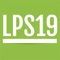 LPS19